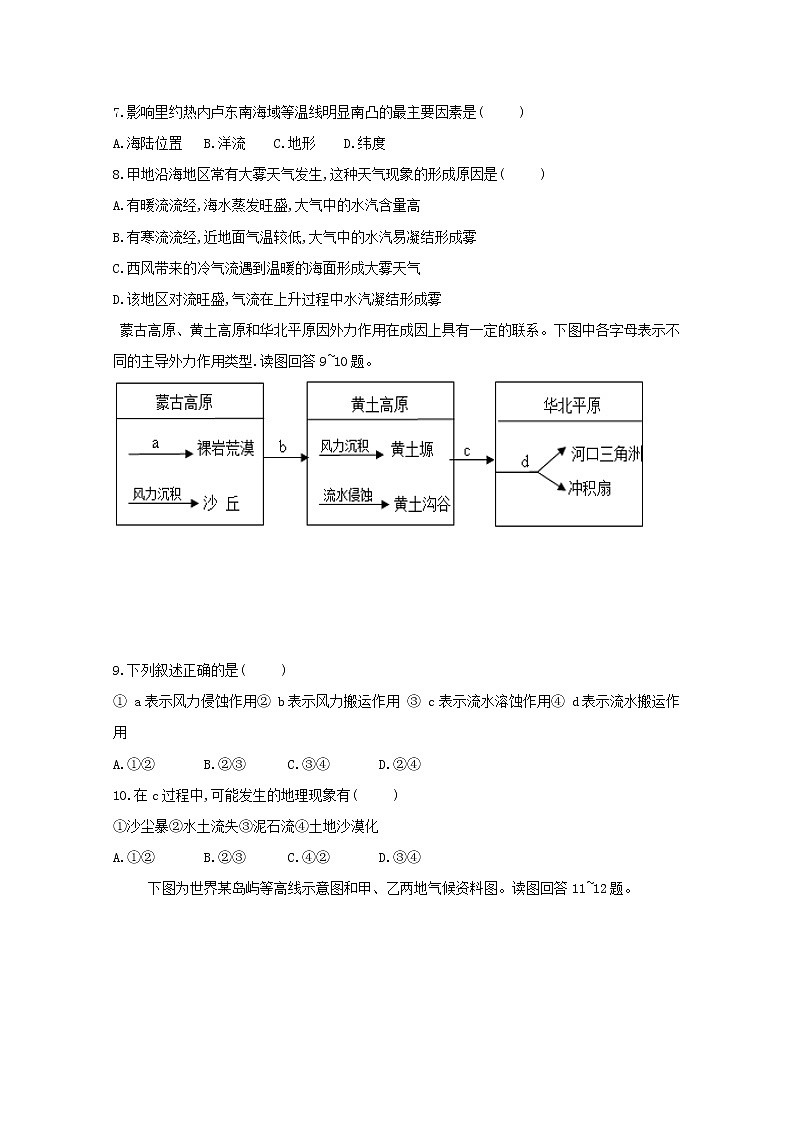 7.影响里约热内卢东南海域等温线明显南凸的最主要因素是(　　)

A.海陆位置　B.洋流　　C.地形　　D.纬度

8.甲地沿海地区常有大雾天气发生,这种天气现象的形成原因是(　　)

A.有暖流流经,海水蒸发旺盛,大气中的水汽含量高

B.有寒流流经,近地面气温较低,大气中的水汽易凝结形成雾

C.西风带来的冷气流遇到温暖的海面形成大雾天气

D.该地区对流旺盛,气流在上升过程中水汽凝结形成雾

蒙古高原、黄土高原和华北平原因外力作用在成因上具有一定的联系。下图中各字母表示不同的主导外力作用类型.读图回答 9~10 题。

蒙古高原

a 裸岩荒漠

风力沉积 沙 丘

b

黄土高原

风力沉积 黄土塬

流水侵蚀 黄土沟谷

c

华北平原

d 河口三角洲

冲积扇

9.下列叙述正确的是(　　)

① a 表示风力侵蚀作用② b 表示风力搬运作用 ③ c 表示流水溶蚀作用④ d 表示流水搬运作用

A.①②　　　B.②③　　　C.③④　　　D.②④

10.在 c 过程中,可能发生的地理现象有(　　)

①沙尘暴②水土流失③泥石流④土地沙漠化

A.①②　　　B.②③　　　C.④②　　　D.③④

下图为世界某岛屿等高线示意图和甲、乙两地气候资料图。读图回答 11~12 题。